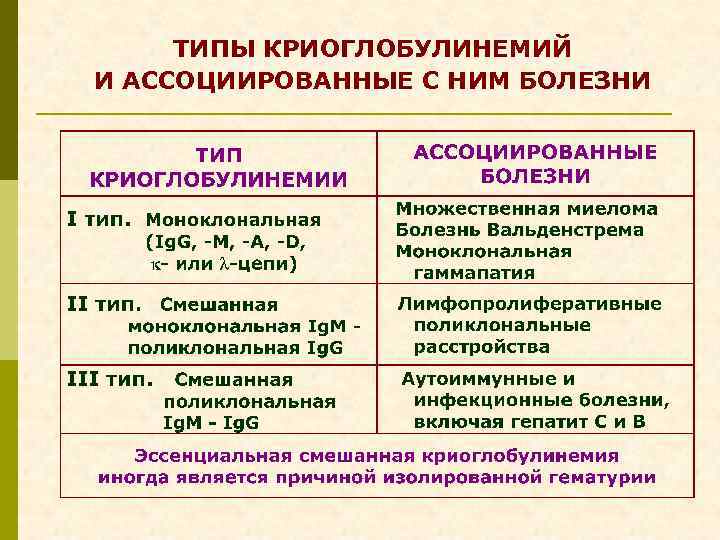 ТИПЫ КРИОГЛОБУЛИНЕМИЙ И АССОЦИИРОВАННЫЕ С НИМ БОЛЕЗНИ

| ТИП КРИОГЛОБУЛИНЕМИИ | АССОЦИИРОВАННЫЕ БОЛЕЗНИ |
|---|---|
| I тип. Моноклональная (IgG, -M, -A, -D, $\kappa$- или $\lambda$-цепи) | Множественная миелома Болезнь Вальденстрема Моноклональная гаммапатия |
| II тип. Смешанная моноклональная IgM - поликлональная IgG | Лимфопролиферативные поликлональные расстройства |
| III тип. Смешанная поликлональная IgM - IgG | Аутоиммунные и инфекционные болезни, включая гепатит С и В |
| Эссенциальная смешанная криоглобулинемия иногда является причиной изолированной гематурии | |